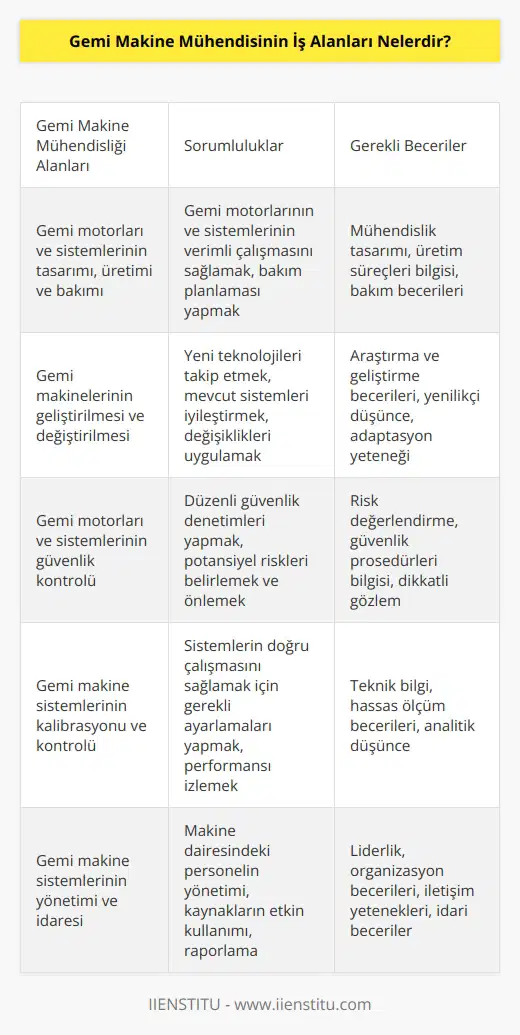 Gemi Makine Mühendisinin İş Alanları Nelerdir?

| Gemi Makine Mühendisliği Alanları | Sorumluluklar | Gerekli Beceriler |
|---|---|---|
| Gemi motorları ve sistemlerinin tasarımı, üretimi ve bakımı | Gemi motorlarının ve sistemlerinin verimli çalışmasını sağlamak, bakım planlaması yapmak | Mühendislik tasarımı, üretim süreçleri bilgisi, bakım becerileri |
| Gemi makinelerinin geliştirilmesi ve değiştirilmesi | Yeni teknolojileri takip etmek, mevcut sistemleri iyileştirmek, değişiklikleri uygulamak | Araştırma ve geliştirme becerileri, yenilikçi düşünce, adaptasyon yeteneği |
| Gemi motorları ve sistemlerinin güvenlik kontrolü | Düzenli güvenlik denetimleri yapmak, potansiyel riskleri belirlemek ve önlemek | Risk değerlendirme, güvenlik prosedürleri bilgisi, dikkatli gözlem |
| Gemi makine sistemlerinin kalibrasyonu ve kontrolü | Sistemlerin doğru çalışmasını sağlamak için gerekli ayarlamaları yapmak, performansı izlemek | Teknik bilgi, hassas ölçüm becerileri, analitik düşünce |
| Gemi makine sistemlerinin yönetimi ve idaresi | Makine dairesindeki personelin yönetimi, kaynakların etkin kullanımı, raporlama | Liderlik, organizasyon becerileri, iletişim yetenekleri, idari beceriler |

IIENSTITU - www.iienstitu.com